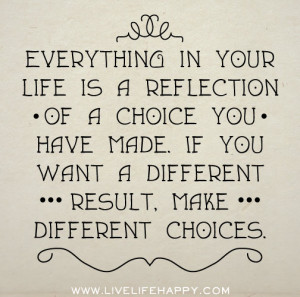 EVERYTHING IN YOUR LIFE IS A REFLECTION • OF A CHOICE YOU • HAVE MADE. IF YOU WANT A DIFFERENT ••• RESULT, MAKE ••• DIFFERENT CHOICES.

WWW.LIVELIFEHAPPY.COM